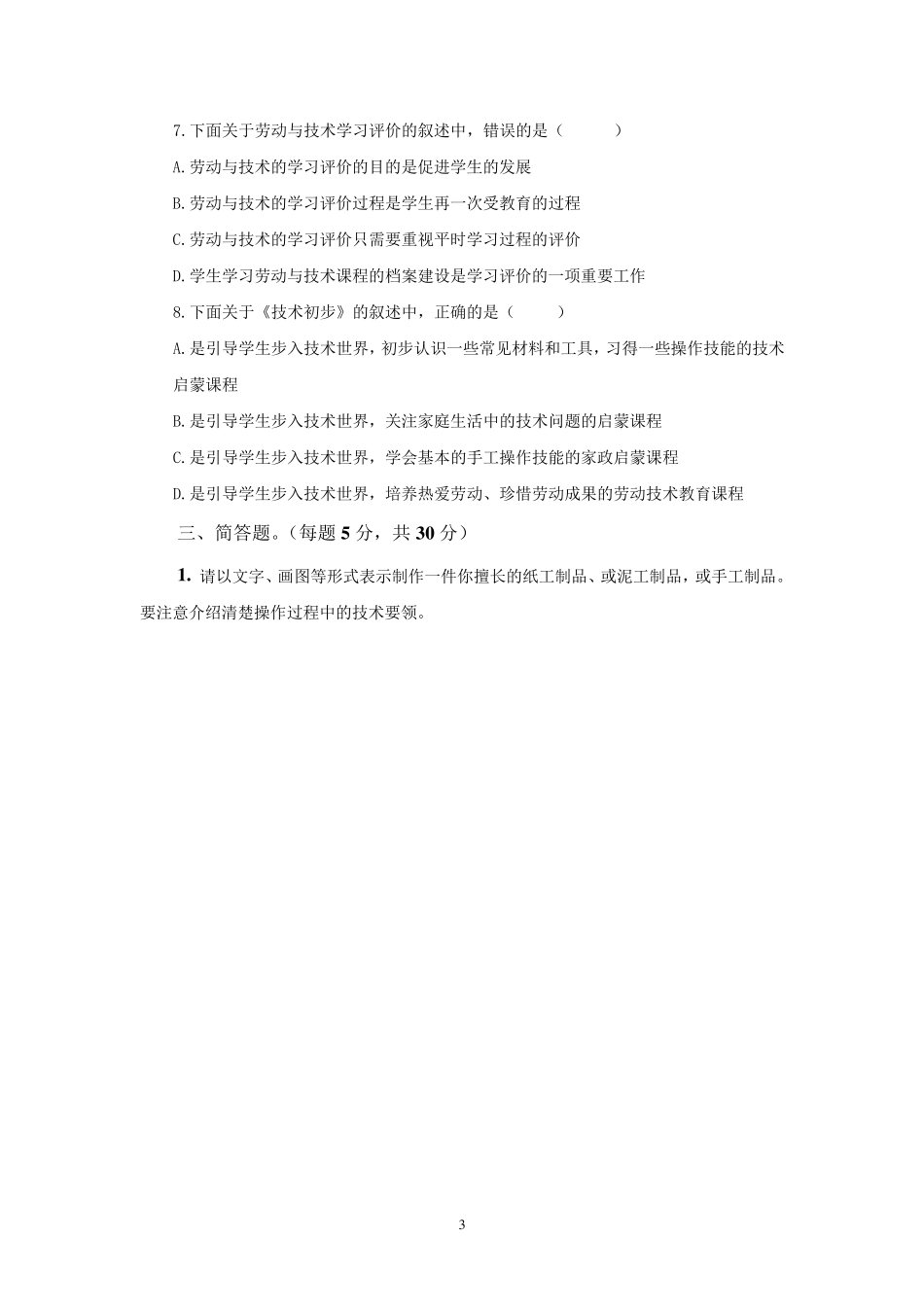 7.下面关于劳动与技术学习评价的叙述中，错误的是（　　）

A.劳动与技术的学习评价的目的是促进学生的发展

B.劳动与技术的学习评价过程是学生再一次受教育的过程

C.劳动与技术的学习评价只需要重视平时学习过程的评价

D.学生学习劳动与技术课程的档案建设是学习评价的一项重要工作

8.下面关于《技术初步》的叙述中，正确的是（　　）

A.是引导学生步入技术世界，初步认识一些常见材料和工具，习得一些操作技能的技术启蒙课程

B.是引导学生步入技术世界，关注家庭生活中的技术问题的启蒙课程

C.是引导学生步入技术世界，学会基本的手工操作技能的家政启蒙课程

D.是引导学生步入技术世界，培养热爱劳动、珍惜劳动成果的劳动技术教育课程

三、简答题。（每题 5 分，共 30 分）

1. 请以文字、画图等形式表示制作一件你擅长的纸工制品、或泥工制品，或手工制品。要注意介绍清楚操作过程中的技术要领。

3